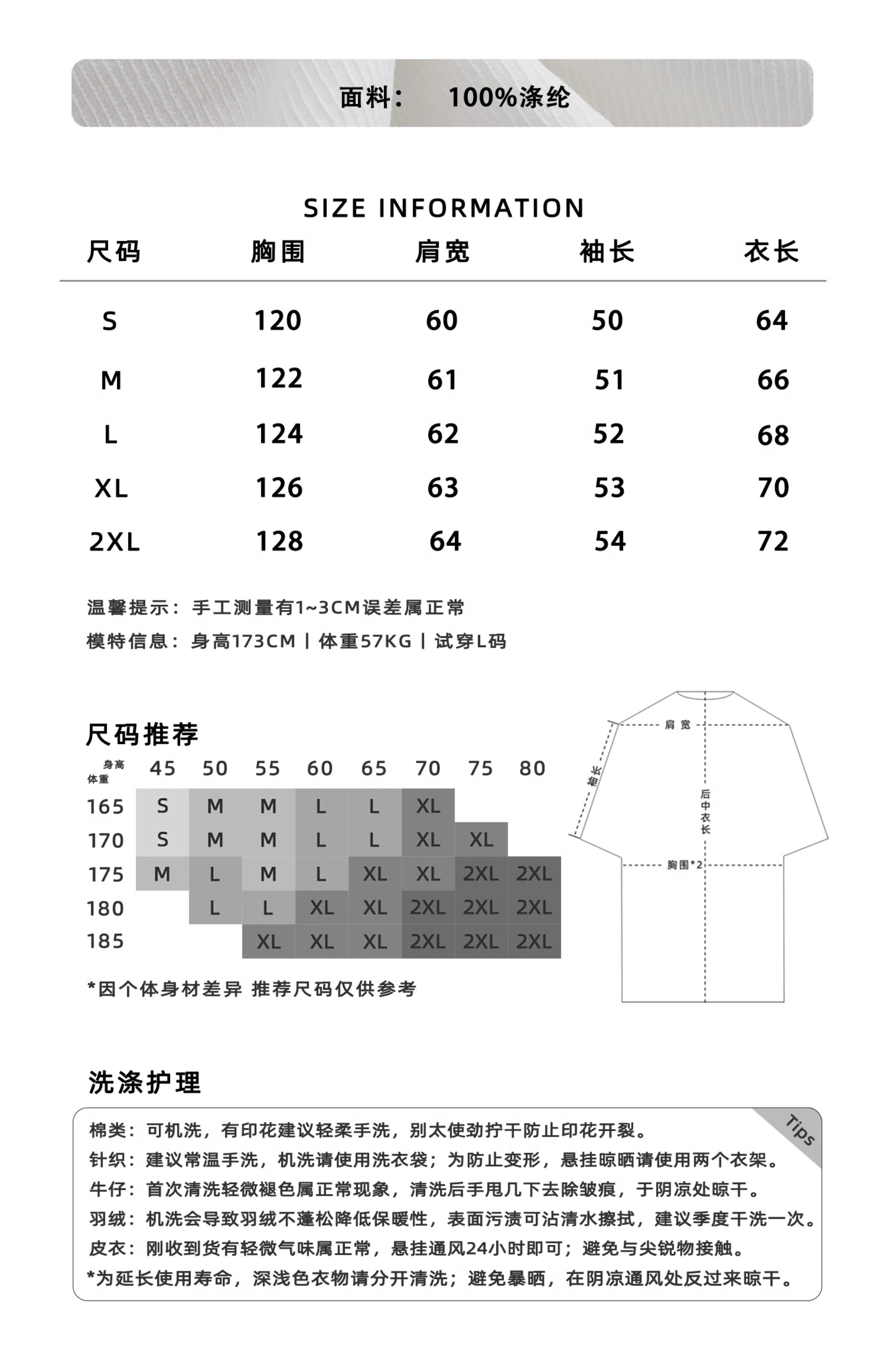 面料： 100%涤纶

SIZE INFORMATION

| 尺码 | 胸围 | 肩宽 | 袖长 | 衣长 |
|---|---|---|---|---|
| S | 120 | 60 | 50 | 64 |
| M | 122 | 61 | 51 | 66 |
| L | 124 | 62 | 52 | 68 |
| XL | 126 | 63 | 53 | 70 |
| 2XL | 128 | 64 | 54 | 72 |

温馨提示：手工测量有1~3CM误差属正常
模特信息：身高173CM | 体重57KG | 试穿L码

尺码推荐

| 身高 体重 | 45 | 50 | 55 | 60 | 65 | 70 | 75 | 80 |
|---|---|---|---|---|---|---|---|---|
| 165 | S | M | M | L | L | XL | | |
| 170 | S | M | M | L | L | XL | XL | |
| 175 | M | L | M | L | XL | XL | 2XL | 2XL |
| 180 | | L | L | XL | XL | 2XL | 2XL | 2XL |
| 185 | | | XL | XL | XL | 2XL | 2XL | 2XL |

*因个体身材差异 推荐尺码仅供参考

肩宽
袖长
后中衣长
胸围*2

洗涤护理

Tips
棉类：可机洗，有印花建议轻柔手洗，别太使劲拧干防止印花开裂。
针织：建议常温手洗，机洗请使用洗衣袋；为防止变形，悬挂晾晒请使用两个衣架。
牛仔：首次清洗轻微褪色属正常现象，清洗后手甩几下去除皱痕，于阴凉处晾干。
羽绒：机洗会导致羽绒不蓬松降低保暖性，表面污渍可沾清水擦拭，建议季度干洗一次。
皮衣：刚收到货有轻微气味属正常，悬挂通风24小时即可；避免与尖锐物接触。
*为延长使用寿命，深浅色衣物请分开清洗；避免暴晒，在阴凉通风处反过来晾干。